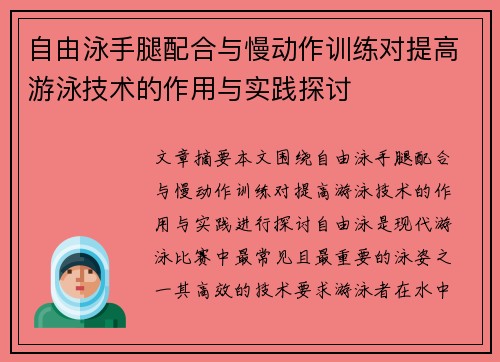 自由泳手腿配合与慢动作训练对提高游泳技术的作用与实践探讨

文章摘要本文围绕自由泳手腿配合与慢动作训练对提高游泳技术的作用与实践进行探讨自由泳是现代游泳比赛中最常见且最重要的泳姿之一其高效的技术要求游泳者在水中